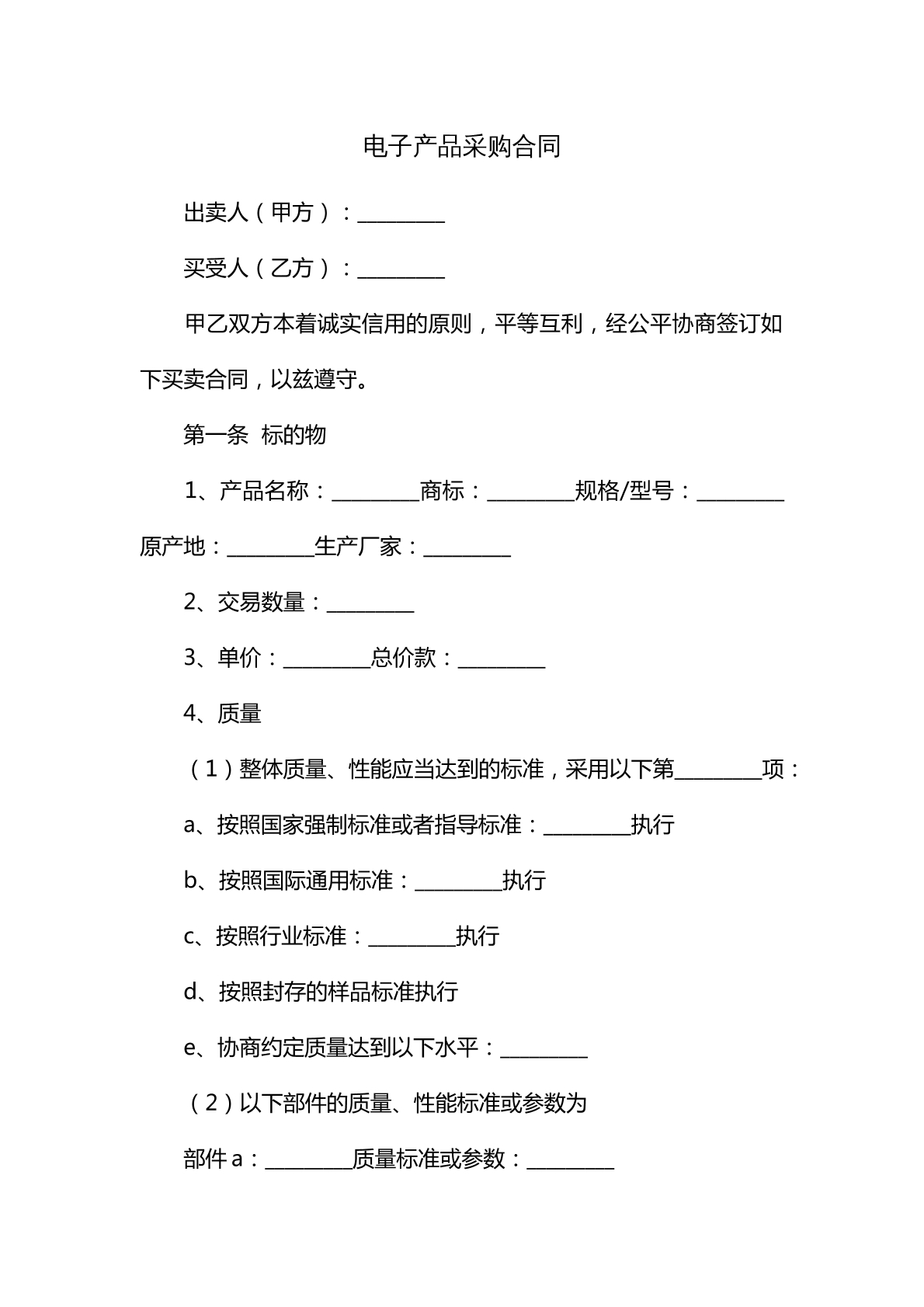 电子产品采购合同

出卖人（甲方）：____

买受人（乙方）：____

甲乙双方本着诚实信用的原则，平等互利，经公平协商签订如下买卖合同，以兹遵守。

第一条 标的物

1、产品名称：____商标：____规格/型号：____原产地：____生产厂家：____

2、交易数量：____

3、单价：____总价款：____

4、质量

（1）整体质量、性能应当达到的标准，采用以下第____项：

a、按照国家强制标准或者指导标准：____执行

b、按照国际通用标准：____执行

c、按照行业标准：____执行

d、按照封存的样品标准执行

e、协商约定质量达到以下水平：____

（2）以下部件的质量、性能标准或参数为

部件a：____质量标准或参数：____